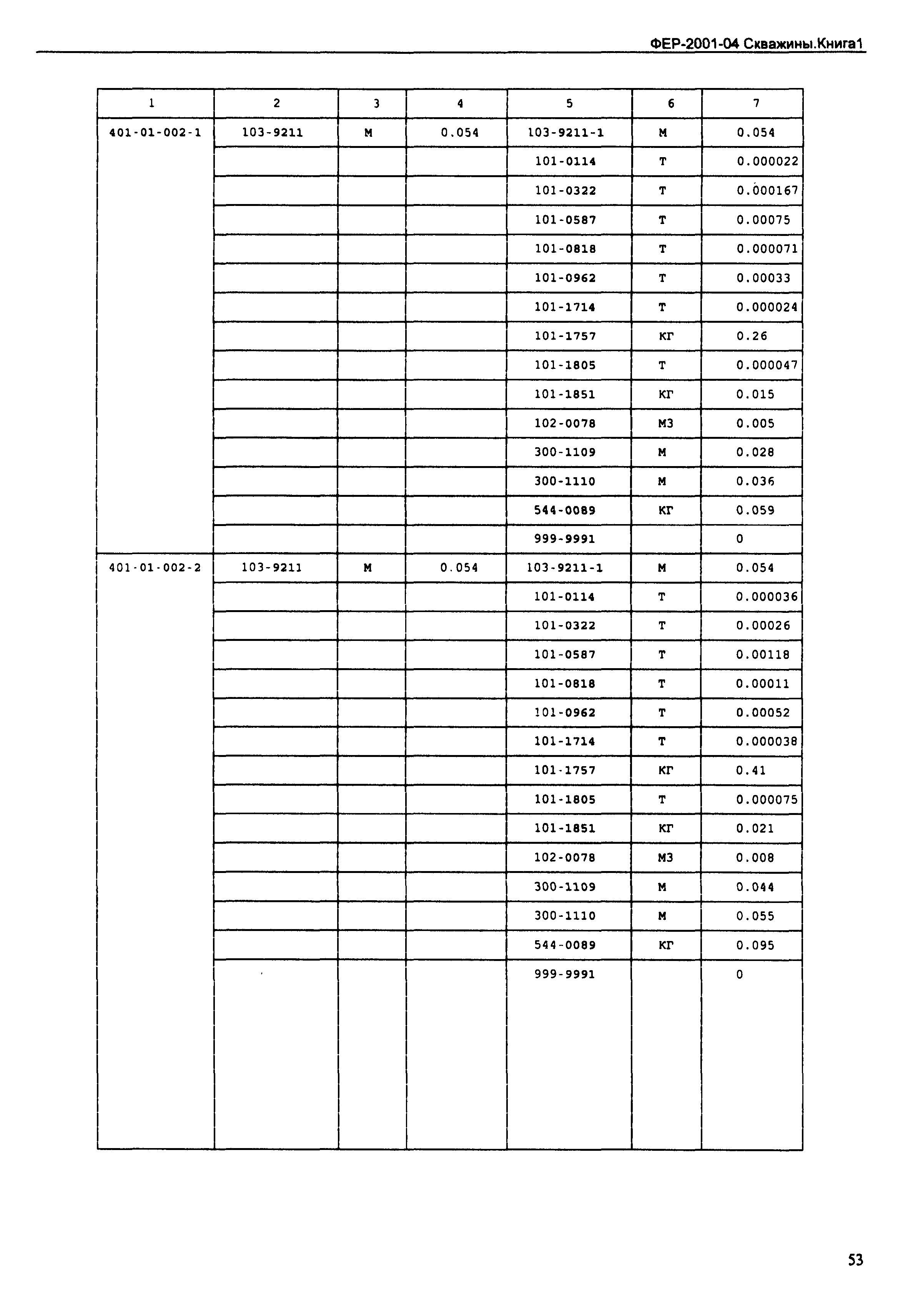 ФЕР-2001-04 Скважины.Книга1

| 1 | 2 | 3 | 4 | 5 | 6 | 7 |
|---|---|---|---|---|---|---|
| 401-01-002-1 | 103-9211 | М | 0.054 | 103-9211-1 | М | 0.054 |
| | | | | 101-0114 | Т | 0.000022 |
| | | | | 101-0322 | Т | 0.000167 |
| | | | | 101-0587 | Т | 0.00075 |
| | | | | 101-0818 | Т | 0.000071 |
| | | | | 101-0962 | Т | 0.00033 |
| | | | | 101-1714 | Т | 0.000024 |
| | | | | 101-1757 | КГ | 0.26 |
| | | | | 101-1805 | Т | 0.000047 |
| | | | | 101-1851 | КГ | 0.015 |
| | | | | 102-0078 | М3 | 0.005 |
| | | | | 300-1109 | М | 0.028 |
| | | | | 300-1110 | М | 0.036 |
| | | | | 544-0089 | КГ | 0.059 |
| | | | | 999-9991 | | 0 |
| 401-01-002-2 | 103-9211 | М | 0.054 | 103-9211-1 | М | 0.054 |
| | | | | 101-0114 | Т | 0.000036 |
| | | | | 101-0322 | Т | 0.00026 |
| | | | | 101-0587 | Т | 0.00118 |
| | | | | 101-0818 | Т | 0.00011 |
| | | | | 101-0962 | Т | 0.00052 |
| | | | | 101-1714 | Т | 0.000038 |
| | | | | 101-1757 | КГ | 0.41 |
| | | | | 101-1805 | Т | 0.000075 |
| | | | | 101-1851 | КГ | 0.021 |
| | | | | 102-0078 | М3 | 0.008 |
| | | | | 300-1109 | М | 0.044 |
| | | | | 300-1110 | М | 0.055 |
| | | | | 544-0089 | КГ | 0.095 |
| | | | | 999-9991 | | 0 |

53